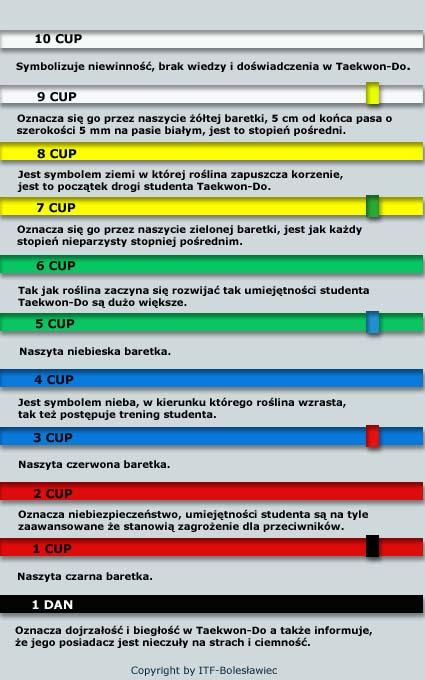 10 CUP

Symbolizuje niewinność, brak wiedzy i doświadczenia w Taekwon-Do.

9 CUP

Oznacza się go przez naszycie żółtej baretki, 5 cm od końca pasa o szerokości 5 mm na pasie białym, jest to stopień pośredni.

8 CUP

Jest symbolem ziemi w której roślina zapuszcza korzenie, jest to początek drogi studenta Taekwon-Do.

7 CUP

Oznacza się go przez naszycie zielonej baretki, jest jak każdy stopień nieparzysty stopniej pośrednim.

6 CUP

Tak jak roślina zaczyna się rozwijać tak umiejętności studenta Taekwon-Do są dużo większe.

5 CUP

Naszyta niebieska baretka.

4 CUP

Jest symbolem nieba, w kierunku którego roślina wzrasta, tak też postępuje trening studenta.

3 CUP

Naszyta czerwona baretka.

2 CUP

Oznacza niebiezpieczeństwo, umiejętności studenta są na tyle zaawansowane że stanowią zagrożenie dla przeciwników.

1 CUP

Naszyta czarna baretka.

1 DAN

Oznacza dojrzałość i biegłość w Taekwon-Do a także informuje, że jego posiadacz jest nieczuły na strach i ciemność.

Copyright by ITF-Bolesławiec